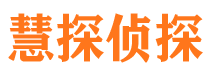 慧探侦探